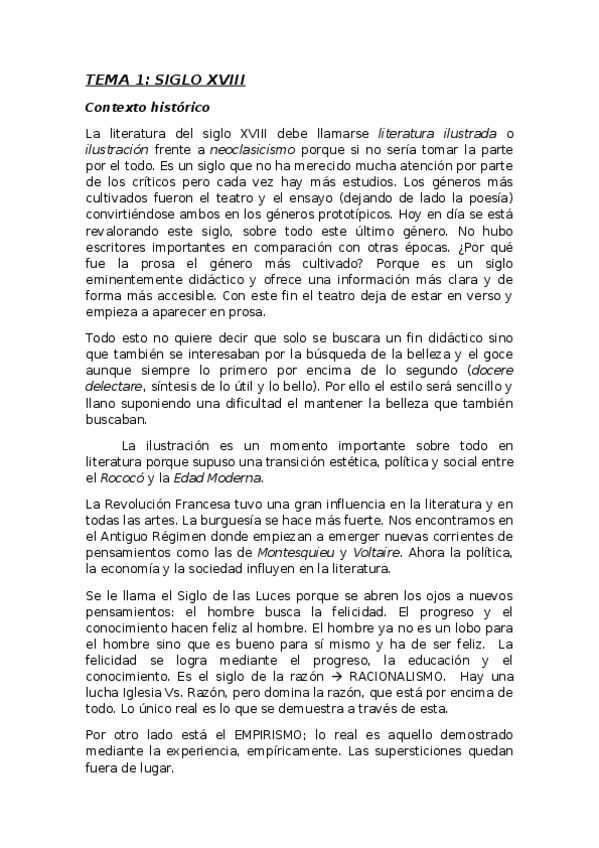 TEMA 1: SIGLO XVIII

Contexto histórico

La literatura del siglo XVIII debe llamarse literatura ilustrada o ilustración frente a neoclasicismo porque si no sería tomar la parte por el todo. Es un siglo que no ha merecido mucha atención por parte de los críticos pero cada vez hay más estudios. Los géneros más cultivados fueron el teatro y el ensayo (dejando de lado la poesía) convirtiéndose ambos en los géneros prototípicos. Hoy en día se está revalorando este siglo, sobre todo este último género. No hubo escritores importantes en comparación con otras épocas. ¿Por qué fue la prosa el género más cultivado? Porque es un siglo eminentemente didáctico y ofrece una información más clara y de forma más accesible. Con este fin el teatro deja de estar en verso y empieza a aparecer en prosa.

Todo esto no quiere decir que solo se buscara un fin didáctico sino que también se interesaban por la búsqueda de la belleza y el goce aunque siempre lo primero por encima de lo segundo (docere delectare, síntesis de lo útil y lo bello). Por ello el estilo será sencillo y llano suponiendo una dificultad el mantener la belleza que también buscaban.

La ilustración es un momento importante sobre todo en literatura porque supuso una transición estética, política y social entre el Rococó y la Edad Moderna.

La Revolución Francesa tuvo una gran influencia en la literatura y en todas las artes. La burguesía se hace más fuerte. Nos encontramos en el Antiguo Régimen donde empiezan a emerger nuevas corrientes de pensamientos como las de Montesquieu y Voltaire. Ahora la política, la economía y la sociedad influyen en la literatura.

Se le llama el Siglo de las Luces porque se abren los ojos a nuevos pensamientos: el hombre busca la felicidad. El progreso y el conocimiento hacen feliz al hombre. El hombre ya no es un lobo para el hombre sino que es bueno para sí mismo y ha de ser feliz. La felicidad se logra mediante el progreso, la educación y el conocimiento. Es el siglo de la razón → RACIONALISMO. Hay una lucha Iglesia Vs. Razón, pero domina la razón, que está por encima de todo. Lo único real es lo que se demuestra a través de esta.

Por otro lado está el EMPIRISMO; lo real es aquello demostrado mediante la experiencia, empíricamente. Las supersticiones quedan fuera de lugar.